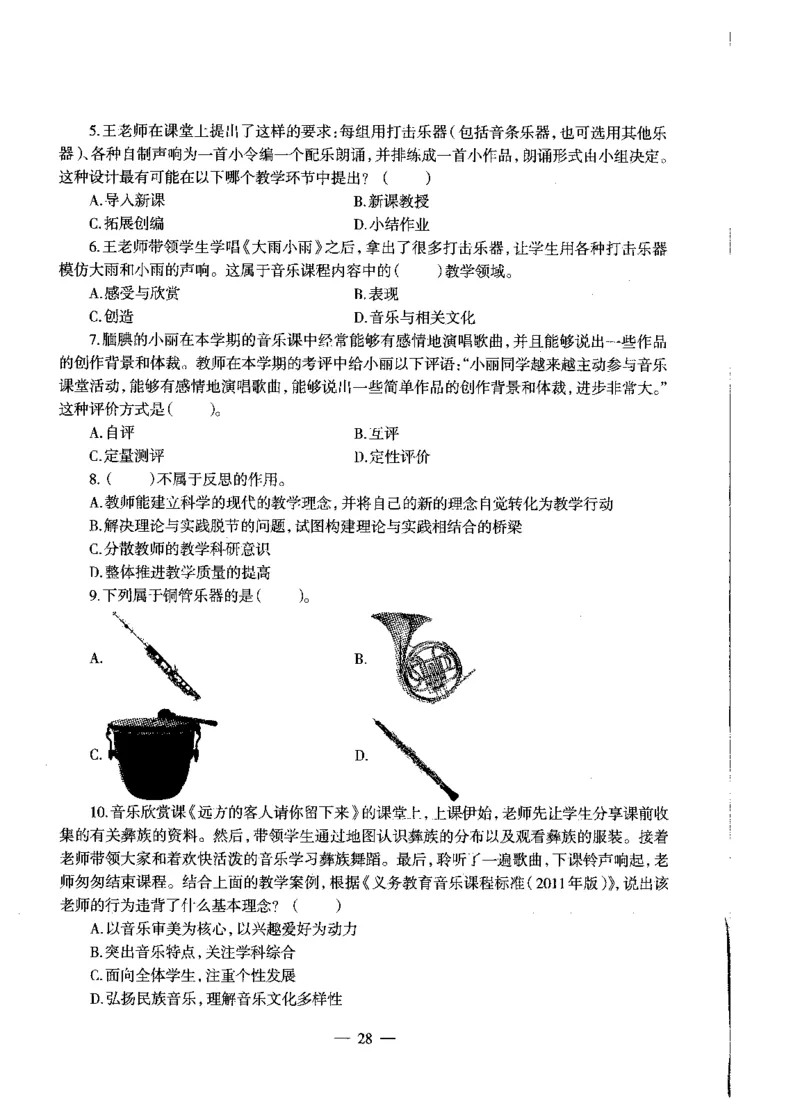 5.王老师在课堂上提出了这样的要求:每组用打击乐器(包括音条乐器,也可选用其他乐器)、各种自制声响为一首小令编一个配乐朗诵,并排练成一首小作品,朗诵形式由小组决定。这种设计最有可能在以下哪个教学环节中提出?(　　)

A.导入新课　　　　B.新课教授

C.拓展创编　　　　D.小结作业

6.王老师带领学生学唱《大雨小雨》之后,拿出了很多打击乐器,让学生用各种打击乐器模仿大雨和小雨的声响。这属于音乐课程内容中的(　　)教学领域。

A.感受与欣赏　　　　B.表现

C.创造　　　　D.音乐与相关文化

7.腼腆的小丽在本学期的音乐课中经常能够有感情地演唱歌曲,并且能够说出一些作品的创作背景和体裁。教师在本学期的考评中给小丽以下评语:“小丽同学越来越主动参与音乐课堂活动,能够有感情地演唱歌曲,能够说出一些简单作品的创作背景和体裁,进步非常大。”这种评价方式是(　　)。

A.自评　　　　B.互评

C.定量测评　　　　D.定性评价

8.(　　)不属于反思的作用。

A.教师能建立科学的现代的教学理念,并将自己的新的理念自觉转化为教学行动

B.解决理论与实践脱节的问题,试图构建理论与实践相结合的桥梁

C.分散教师的教学科研意识

D.整体推进教学质量的提高

9.下列属于铜管乐器的是(　　)。

A.

B.

C.

D.

10.音乐欣赏课《远方的客人请你留下来》的课堂上,上课伊始,老师先让学生分享课前收集的有关彝族的资料。然后,带领学生通过地图认识彝族的分布以及观看彝族的服装。接着老师带领大家和着欢快活泼的音乐学习彝族舞蹈。最后,聆听了一遍歌曲,下课铃声响起,老师匆匆结束课程。结合上面的教学案例,根据《义务教育音乐课程标准(2011年版)》,说出该老师的行为违背了什么基本理念?(　　)

A.以音乐审美为核心,以兴趣爱好为动力

B.突出音乐特点,关注学科综合

C.面向全体学生,注重个性发展

D.弘扬民族音乐,理解音乐文化多样性

— 28 —